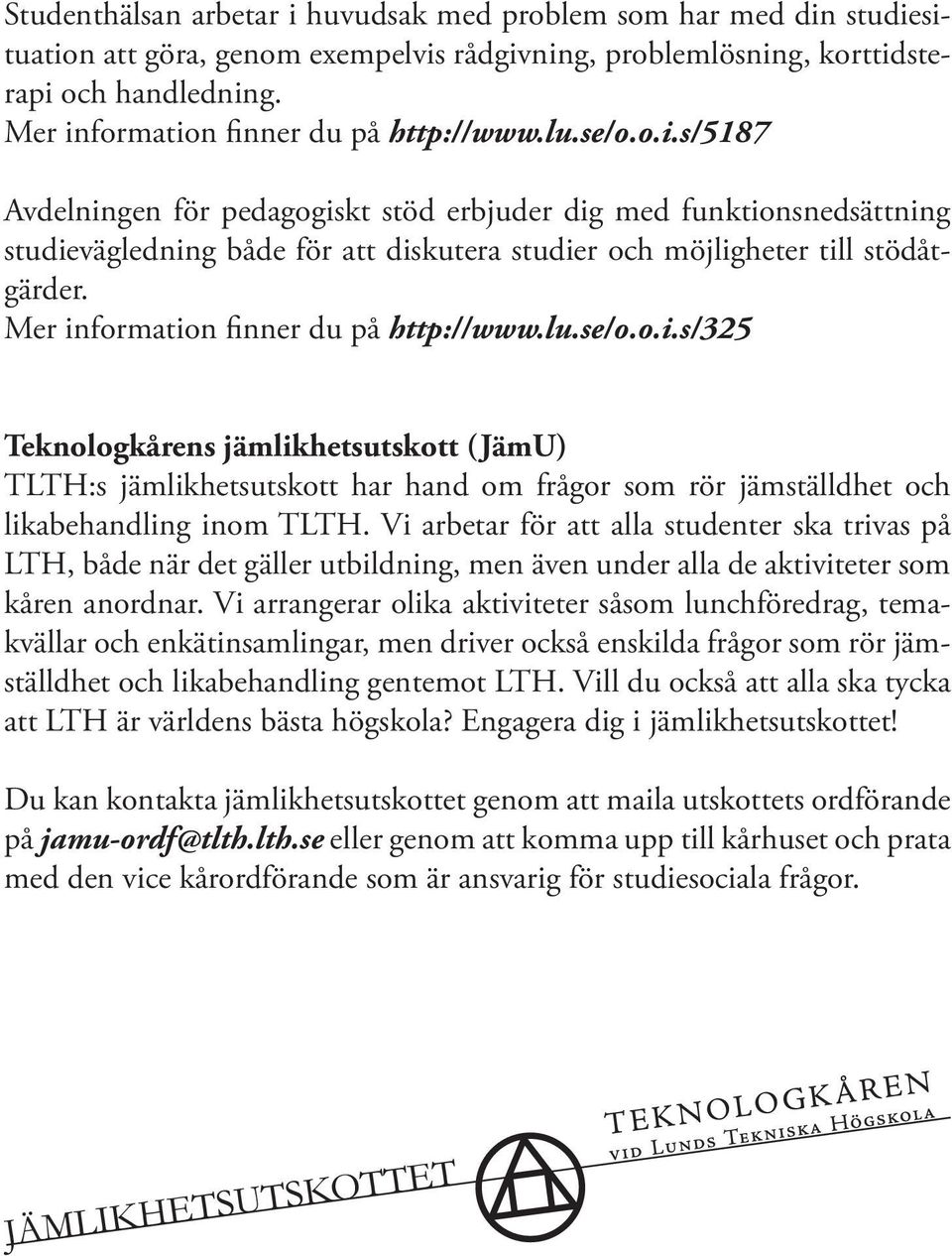 Studenthälsan arbetar i huvudsak med problem som har med din studiesituation att göra, genom exempelvis rådgivning, problemlösning, korttidsterapi och handledning.
Mer information finner du på http://www.lu.se/o.o.i.s/5187

Avdelningen för pedagogiskt stöd erbjuder dig med funktionsnedsättning studievägledning både för att diskutera studier och möjligheter till stödåtgärder.
Mer information finner du på http://www.lu.se/o.o.i.s/325

Teknologkårens jämlikhetsutskott (JämU)
TLTH:s jämlikhetsutskott har hand om frågor som rör jämställdhet och likabehandling inom TLTH. Vi arbetar för att alla studenter ska trivas på LTH, både när det gäller utbildning, men även under alla de aktiviteter som kåren anordnar. Vi arrangerar olika aktiviteter såsom lunchföredrag, temakvällar och enkätinsamlingar, men driver också enskilda frågor som rör jämställdhet och likabehandling gentemot LTH. Vill du också att alla ska tycka att LTH är världens bästa högskola? Engagera dig i jämlikhetsutskottet!

Du kan kontakta jämlikhetsutskottet genom att maila utskottets ordförande på jamu-ordf@tlth.lth.se eller genom att komma upp till kårhuset och prata med den vice kårordförande som är ansvarig för studiesociala frågor.

JÄMLIKHETSUTSKOTTET

TEKNOLOGKÅREN
VID LUNDS TEKNISKA HÖGSKOLA